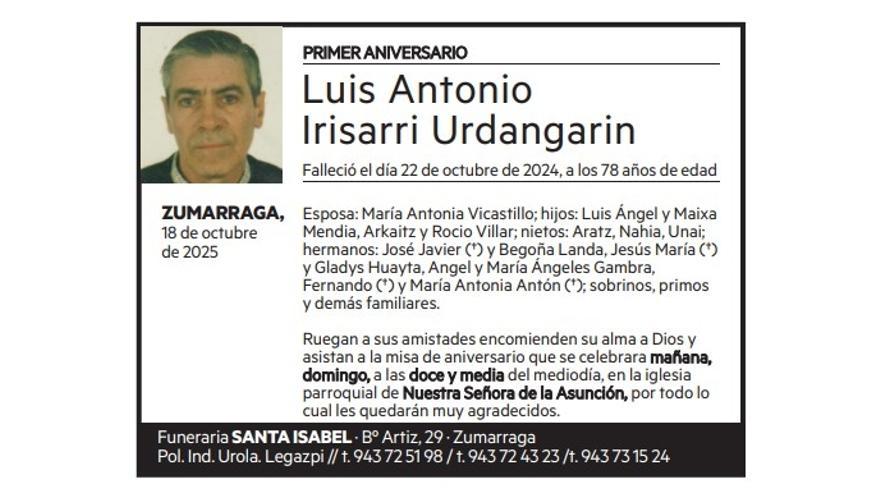 PRIMER ANIVERSARIO

Luis Antonio Irisarri Urdangarin

Falleció el día 22 de octubre de 2024, a los 78 años de edad

ZUMARRAGA, 18 de octubre de 2025

Esposa: María Antonia Vicastillo; hijos: Luis Ángel y Maixa Mendia, Arkaitz y Rocio Villar; nietos: Aratz, Nahia, Unai; hermanos: José Javier (†) y Begoña Landa, Jesús María (†) y Gladys Huayta, Angel y María Ángeles Gambra, Fernando (†) y María Antonia Antón (†); sobrinos, primos y demás familiares.

Ruegan a sus amistades encomienden su alma a Dios y asistan a la misa de aniversario que se celebrara mañana, domingo, a las doce y media del mediodía, en la iglesia parroquial de Nuestra Señora de la Asunción, por todo lo cual les quedarán muy agradecidos.

Funeraria SANTA ISABEL · Bº Artiz, 29 · Zumarraga
Pol. Ind. Urola. Legazpi // t. 943 72 51 98 / t. 943 72 43 23 /t. 943 73 15 24